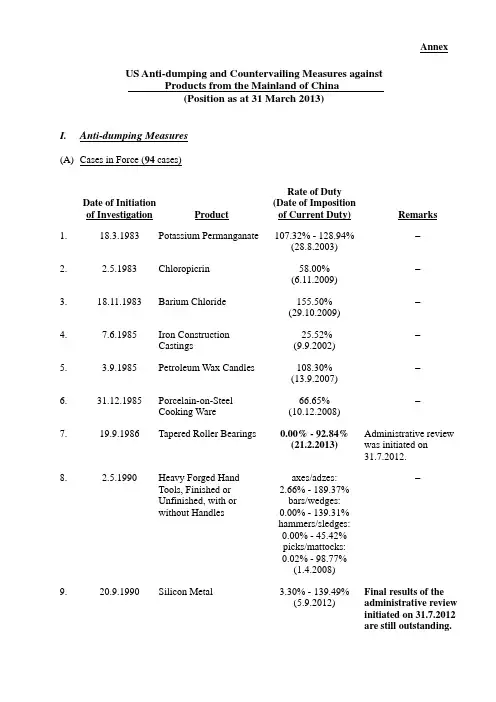 Annex

US Anti-dumping and Countervailing Measures against Products from the Mainland of China
(Position as at 31 March 2013)

I. Anti-dumping Measures

(A) Cases in Force (94 cases)

| | Date of Initiation of Investigation | Product | Rate of Duty (Date of Imposition of Current Duty) | Remarks |
|---|---|---|---|---|
| 1. | 18.3.1983 | Potassium Permanganate | 107.32% - 128.94% (28.8.2003) | – |
| 2. | 2.5.1983 | Chloropicrin | 58.00% (6.11.2009) | – |
| 3. | 18.11.1983 | Barium Chloride | 155.50% (29.10.2009) | – |
| 4. | 7.6.1985 | Iron Construction Castings | 25.52% (9.9.2002) | – |
| 5. | 3.9.1985 | Petroleum Wax Candles | 108.30% (13.9.2007) | – |
| 6. | 31.12.1985 | Porcelain-on-Steel Cooking Ware | 66.65% (10.12.2008) | – |
| 7. | 19.9.1986 | Tapered Roller Bearings | 0.00% - 92.84% (21.2.2013) | Administrative review was initiated on 31.7.2012. |
| 8. | 2.5.1990 | Heavy Forged Hand Tools, Finished or Unfinished, with or without Handles | axes/adzes: 2.66% - 189.37% bars/wedges: 0.00% - 139.31% hammers/sledges: 0.00% - 45.42% picks/mattocks: 0.02% - 98.77% (1.4.2008) | – |
| 9. | 20.9.1990 | Silicon Metal | 3.30% - 139.49% (5.9.2012) | Final results of the administrative review initiated on 31.7.2012 are still outstanding. |